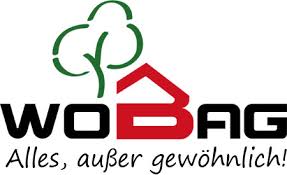 WOBAG
Alles, außer gewöhnlich!